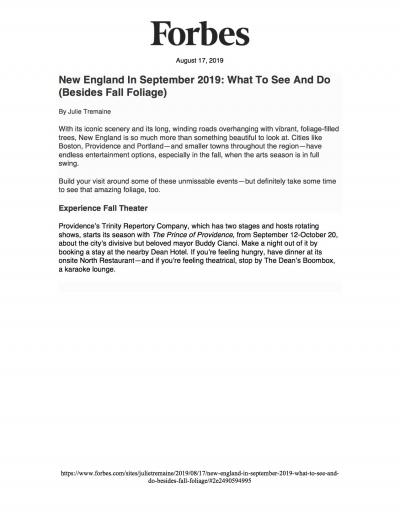 Forbes

August 17, 2019

New England In September 2019: What To See And Do (Besides Fall Foliage)

By Julie Tremaine

With its iconic scenery and its long, winding roads overhanging with vibrant, foliage-filled trees, New England is so much more than something beautiful to look at. Cities like Boston, Providence and Portland—and smaller towns throughout the region—have endless entertainment options, especially in the fall, when the arts season is in full swing.

Build your visit around some of these unmissable events—but definitely take some time to see that amazing foliage, too.

Experience Fall Theater

Providence's Trinity Repertory Company, which has two stages and hosts rotating shows, starts its season with The Prince of Providence, from September 12-October 20, about the city's divisive but beloved mayor Buddy Cianci. Make a night out of it by booking a stay at the nearby Dean Hotel. If you're feeling hungry, have dinner at its onsite North Restaurant—and if you're feeling theatrical, stop by The Dean's Boombox, a karaoke lounge.

https://www.forbes.com/sites/julietremaine/2019/08/17/new-england-in-september-2019-what-to-see-and-do-besides-fall-foliage/#2e2490594995